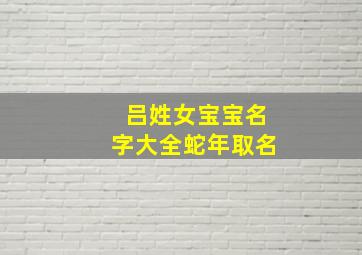 吕姓女宝宝名字大全蛇年取名